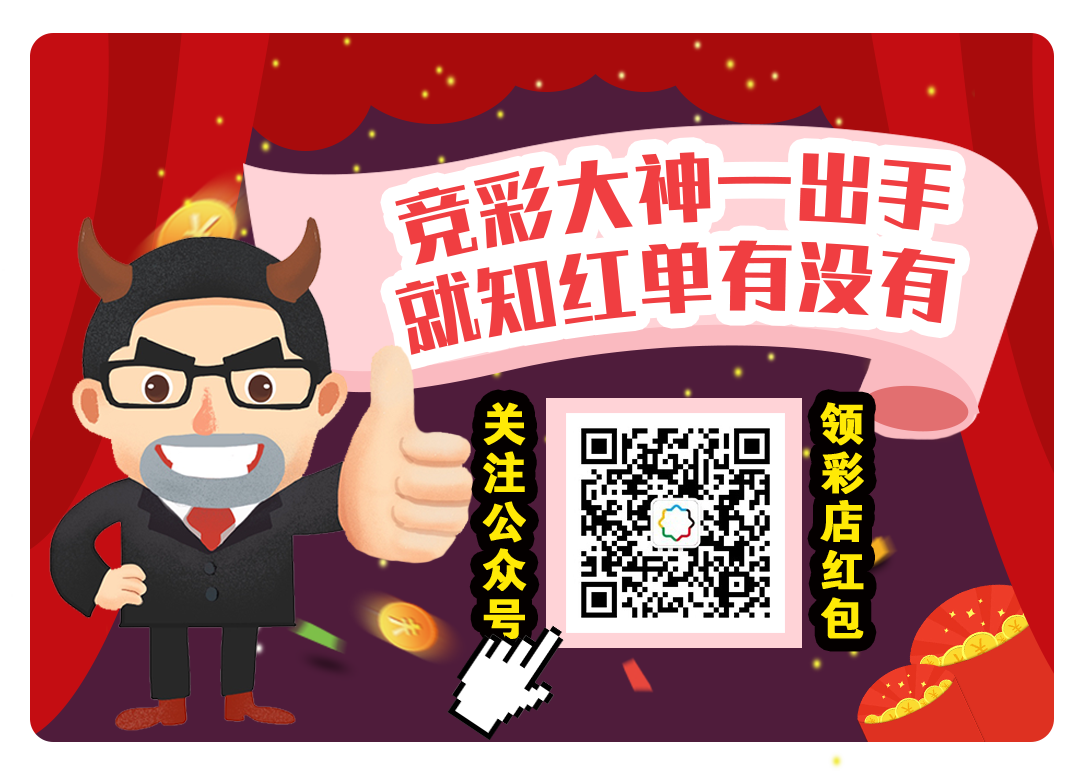 竞彩大神一出手
就知红单有没有

关注公众号

领彩店红包